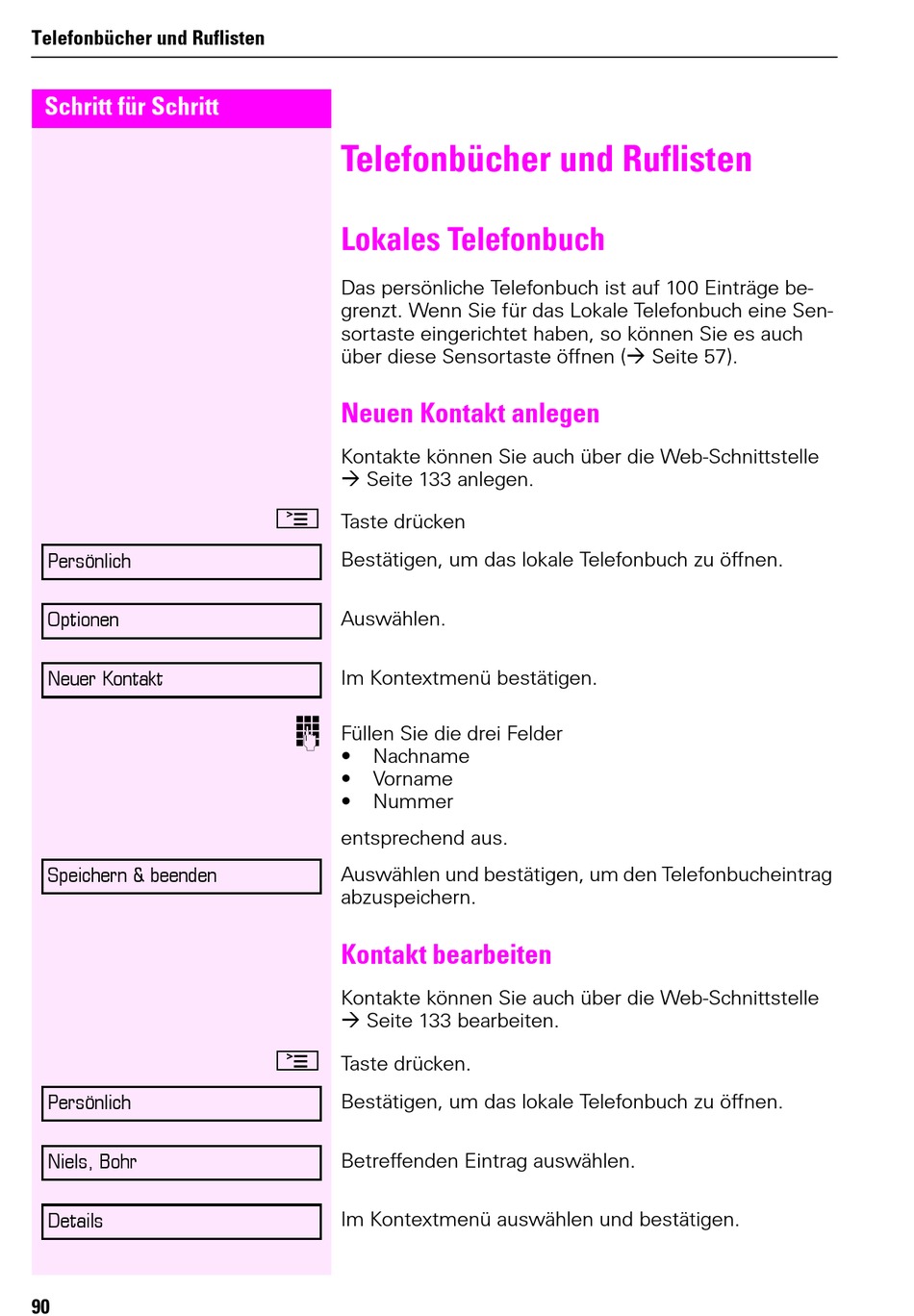 Telefonbücher und Ruflisten

Schritt für Schritt

Telefonbücher und Ruflisten

Lokales Telefonbuch

Das persönliche Telefonbuch ist auf 100 Einträge begrenzt. Wenn Sie für das Lokale Telefonbuch eine Sensortaste eingerichtet haben, so können Sie es auch über diese Sensortaste öffnen (→ Seite 57).

Neuen Kontakt anlegen

Kontakte können Sie auch über die Web-Schnittstelle → Seite 133 anlegen.

Taste drücken

Persönlich
Bestätigen, um das lokale Telefonbuch zu öffnen.

Optionen
Auswählen.

Neuer Kontakt
Im Kontextmenü bestätigen.

Füllen Sie die drei Felder
• Nachname
• Vorname
• Nummer

entsprechend aus.

Speichern & beenden
Auswählen und bestätigen, um den Telefonbucheintrag abzuspeichern.

Kontakt bearbeiten

Kontakte können Sie auch über die Web-Schnittstelle → Seite 133 bearbeiten.

Taste drücken.

Persönlich
Bestätigen, um das lokale Telefonbuch zu öffnen.

Niels, Bohr
Betreffenden Eintrag auswählen.

Details
Im Kontextmenü auswählen und bestätigen.

90